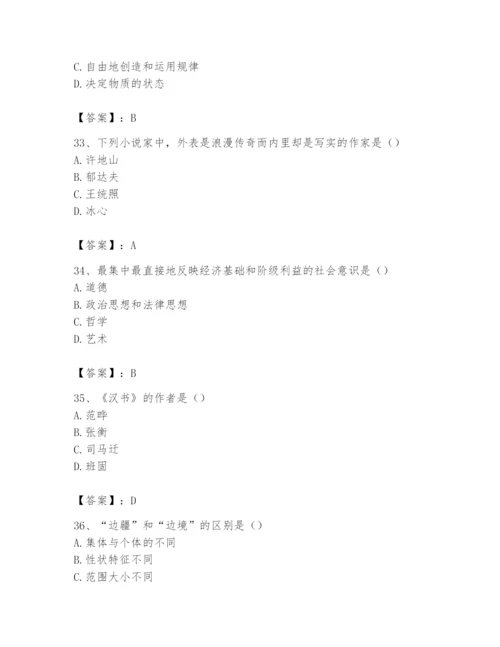 C. 自由地创造和运用规律
D. 决定物质的状态

【答案】：B

33、下列小说家中，外表是浪漫传奇而内里却是写实的作家是（）
A. 许地山
B. 郁达夫
C. 王统照
D. 冰心

【答案】：A

34、最集中最直接地反映经济基础和阶级利益的社会意识是（）
A. 道德
B. 政治思想和法律思想
C. 哲学
D. 艺术

【答案】：B

35、《汉书》的作者是（）
A. 范晔
B. 张衡
C. 司马迁
D. 班固

【答案】：D

36、“边疆”和“边境”的区别是（）
A. 集体与个体的不同
B. 性状特征不同
C. 范围大小不同